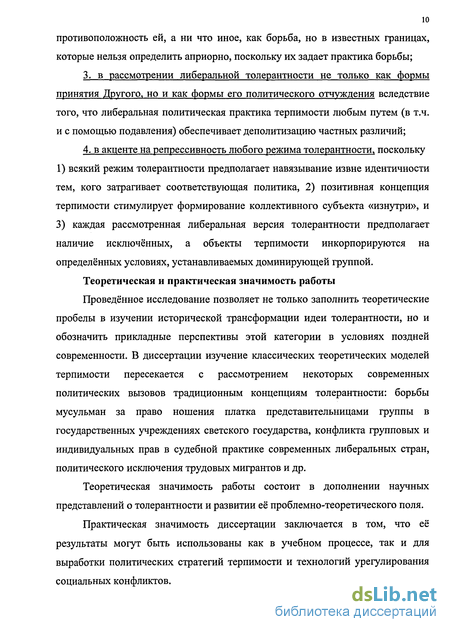 10

противоположность ей, а ни что иное, как борьба, но в известных границах, которые нельзя определить априорно, поскольку их задает практика борьбы;

3. в рассмотрении либеральной толерантности не только как формы принятия Другого, но и как формы его политического отчуждения вследствие того, что либеральная политическая практика терпимости любым путем (в т.ч. и с помощью подавления) обеспечивает деполитизацию частных различий;

4. в акценте на репрессивность любого режима толерантности, поскольку 1) всякий режим толерантности предполагает навязывание извне идентичности тем, кого затрагивает соответствующая политика, 2) позитивная концепция терпимости стимулирует формирование коллективного субъекта «изнутри», и 3) каждая рассмотренная либеральная версия толерантности предполагает наличие исключённых, а объекты терпимости инкорпорируются на определённых условиях, устанавливаемых доминирующей группой.

Теоретическая и практическая значимость работы

Проведённое исследование позволяет не только заполнить теоретические пробелы в изучении исторической трансформации идеи толерантности, но и обозначить прикладные перспективы этой категории в условиях поздней современности. В диссертации изучение классических теоретических моделей терпимости пересекается с рассмотрением некоторых современных политических вызовов традиционным концепциям толерантности: борьбы мусульман за право ношения платка представительницами группы в государственных учреждениях светского государства, конфликта групповых и индивидуальных прав в судебной практике современных либеральных стран, политического исключения трудовых мигрантов и др.

Теоретическая значимость работы состоит в дополнении научных представлений о толерантности и развитии её проблемно-теоретического поля.

Практическая значимость диссертации заключается в том, что её результаты могут быть использованы как в учебном процессе, так и для выработки политических стратегий терпимости и технологий урегулирования социальных конфликтов.

dsLib.net
библиотека диссертаций